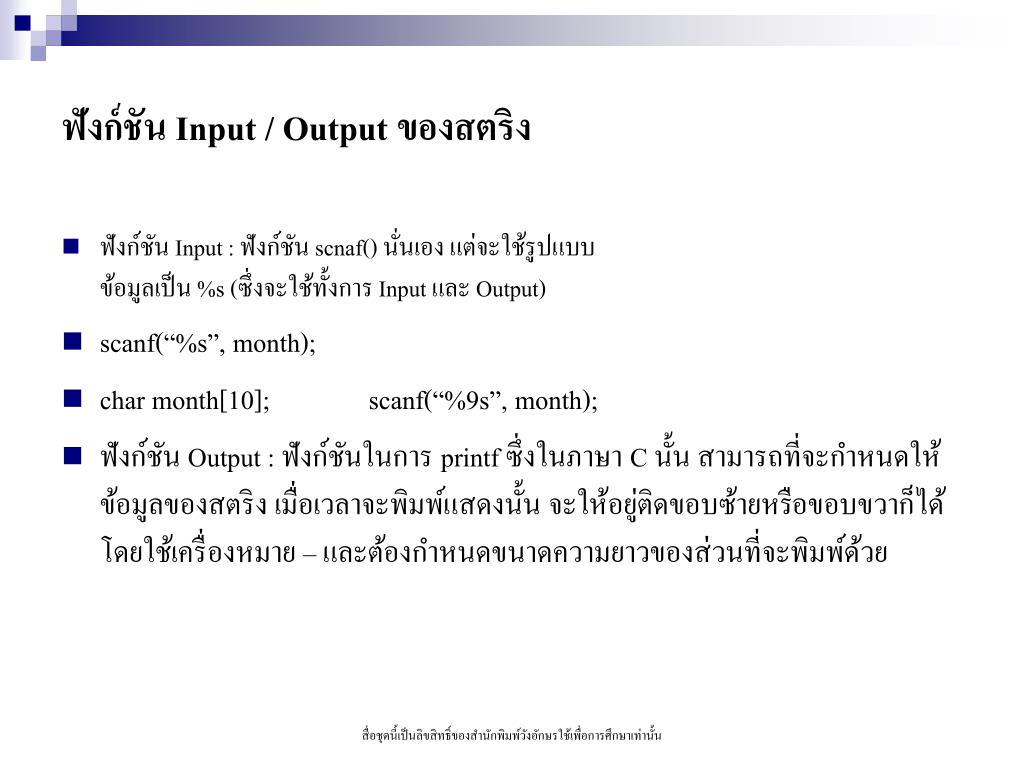 ฟังก์ชัน Input / Output ของสตริง

ฟังก์ชัน Input : ฟังก์ชัน scnaf() นั่นเอง แต่จะใช้รูปแบบข้อมูลเป็น %s (ซึ่งจะใช้ทั้งการ Input และ Output)

scanf(“%s”, month);

char month[10]; scanf(“%9s”, month);

ฟังก์ชัน Output : ฟังก์ชันในการ printf ซึ่งในภาษา C นั้น สามารถที่จะกำหนดให้ข้อมูลของสตริง เมื่อเวลาจะพิมพ์แสดงนั้น จะให้อยู่ติดขอบซ้ายหรือขอบขวาก็ได้ โดยใช้เครื่องหมาย – และต้องกำหนดขนาดความยาวของส่วนที่จะพิมพ์ด้วย

สื่อชุดนี้เป็นลิขสิทธิ์ของสำนักพิมพ์วังอักษรใช้เพื่อการศึกษาเท่านั้น